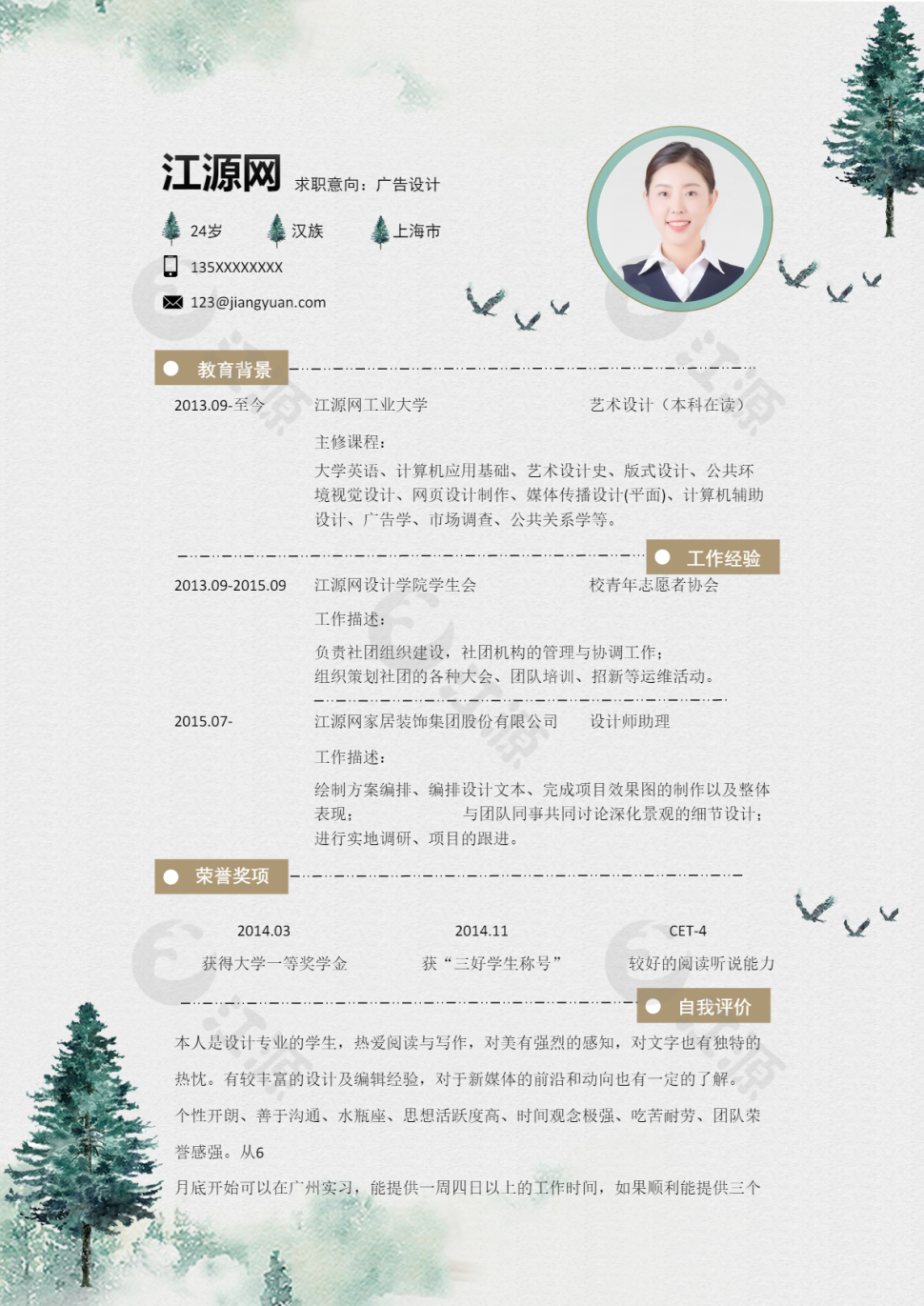 江源网 求职意向：广告设计

24岁 汉族 上海市

135XXXXXXXX

123@jiangyuan.com

教育背景

2013.09-至今 江源网工业大学 艺术设计（本科在读）

主修课程：

大学英语、计算机应用基础、艺术设计史、版式设计、公共环境视觉设计、网页设计制作、媒体传播设计(平面)、计算机辅助设计、广告学、市场调查、公共关系学等。

工作经验

2013.09-2015.09 江源网设计学院学生会 校青年志愿者协会

工作描述：

负责社团组织建设，社团机构的管理与协调工作；
组织策划社团的各种大会、团队培训、招新等运维活动。

2015.07- 江源网家居装饰集团股份有限公司 设计师助理

工作描述：

绘制方案编排、编排设计文本、完成项目效果图的制作以及整体表现； 与团队同事共同讨论深化景观的细节设计；
进行实地调研、项目的跟进。

荣誉奖项

2014.03 获得大学一等奖学金

2014.11 获“三好学生称号”

CET-4 较好的阅读听说能力

自我评价

本人是设计专业的学生，热爱阅读与写作，对美有强烈的感知，对文字也有独特的热忱。有较丰富的设计及编辑经验，对于新媒体的前沿和动向也有一定的了解。

个性开朗、善于沟通、水瓶座、思想活跃度高、时间观念极强、吃苦耐劳、团队荣誉感强。从6

月底开始可以在广州实习，能提供一周四日以上的工作时间，如果顺利能提供三个